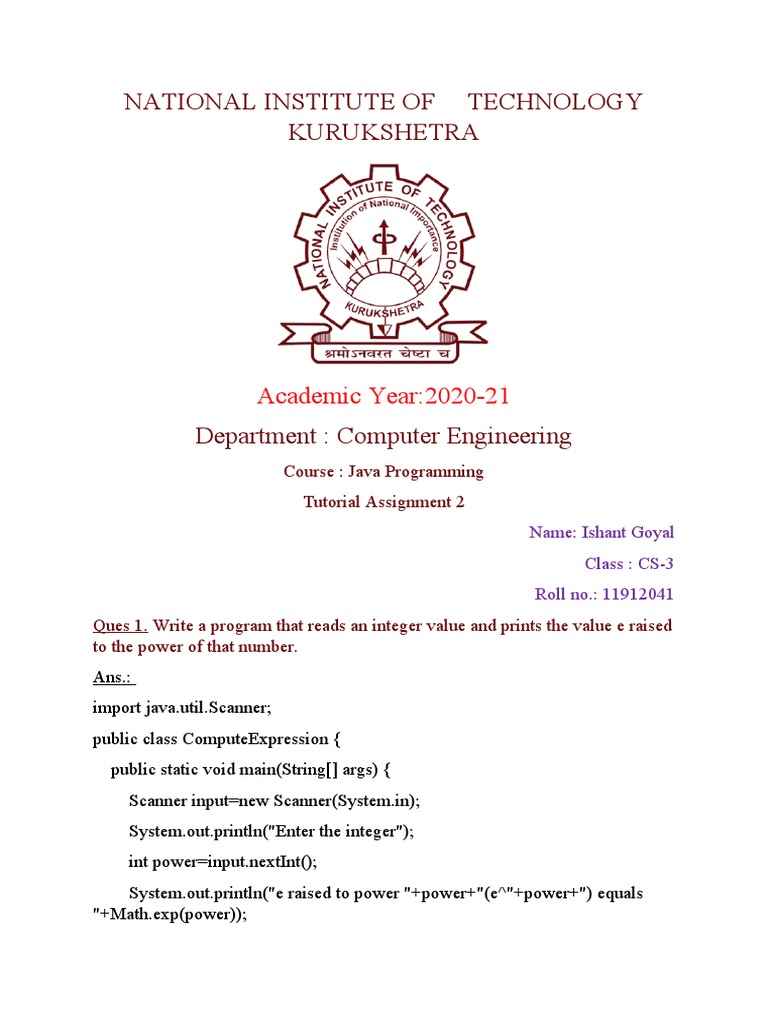 NATIONAL INSTITUTE OF TECHNOLOGY KURUKSHETRA

NATIONAL INSTITUTE OF TECHNOLOGY
Institution of National Importance
KURUKSHETRA
श्रमोऽनवरत चेष्टा च

Academic Year:2020-21

Department : Computer Engineering

Course : Java Programming

Tutorial Assignment 2

Name: Ishant Goyal

Class : CS-3

Roll no.: 11912041

Ques 1. Write a program that reads an integer value and prints the value e raised to the power of that number.

Ans.:

import java.util.Scanner;

public class ComputeExpression {

public static void main(String[] args) {

Scanner input=new Scanner(System.in);

System.out.println("Enter the integer");

int power=input.nextInt();

System.out.println("e raised to power "+power+"(e^"+power+") equals "+Math.exp(power));